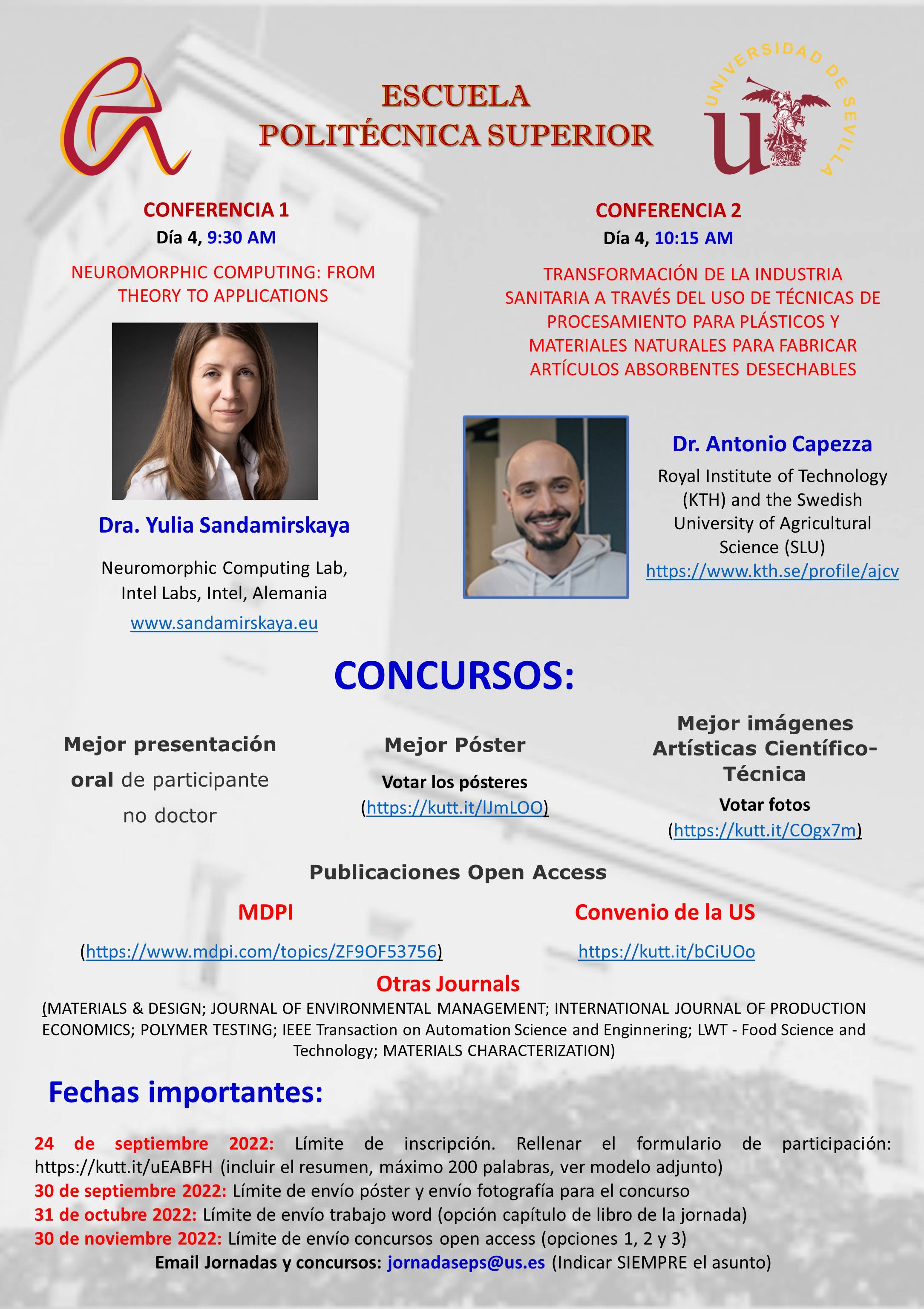 ESCUELA
POLITÉCNICA SUPERIOR

UNIVERSIDAD DE SEVILLA

CONFERENCIA 1
Día 4, 9:30 AM

NEUROMORPHIC COMPUTING: FROM THEORY TO APPLICATIONS

Dra. Yulia Sandamirskaya

Neuromorphic Computing Lab, Intel Labs, Intel, Alemania

www.sandamirskaya.eu

CONFERENCIA 2
Día 4, 10:15 AM

TRANSFORMACIÓN DE LA INDUSTRIA SANITARIA A TRAVÉS DEL USO DE TÉCNICAS DE PROCESAMIENTO PARA PLÁSTICOS Y MATERIALES NATURALES PARA FABRICAR ARTÍCULOS ABSORBENTES DESECHABLES

Dr. Antonio Capezza

Royal Institute of Technology (KTH) and the Swedish University of Agricultural Science (SLU)
https://www.kth.se/profile/ajcv

CONCURSOS:

Mejor presentación oral de participante no doctor

Mejor Póster
Votar los pósteres
(https://kutt.it/IJmLOO)

Mejor imágenes Artísticas Científico-Técnica
Votar fotos
(https://kutt.it/COgx7m)

Publicaciones Open Access

MDPI
(https://www.mdpi.com/topics/ZF9OF53756)

Convenio de la US
https://kutt.it/bCiUOo

Otras Journals
(MATERIALS & DESIGN; JOURNAL OF ENVIRONMENTAL MANAGEMENT; INTERNATIONAL JOURNAL OF PRODUCTION ECONOMICS; POLYMER TESTING; IEEE Transaction on Automation Science and Enginnering; LWT - Food Science and Technology; MATERIALS CHARACTERIZATION)

Fechas importantes:

24 de septiembre 2022: Límite de inscripción. Rellenar el formulario de participación: https://kutt.it/uEABFH (incluir el resumen, máximo 200 palabras, ver modelo adjunto)
30 de septiembre 2022: Límite de envío póster y envío fotografía para el concurso
31 de octubre 2022: Límite de envío trabajo word (opción capítulo de libro de la jornada)
30 de noviembre 2022: Límite de envío concursos open access (opciones 1, 2 y 3)
Email Jornadas y concursos: jornadaseps@us.es (Indicar SIEMPRE el asunto)